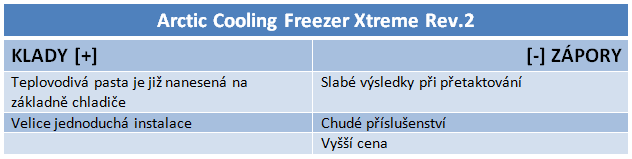 Arctic Cooling Freezer Xtreme Rev.2

| KLADY [+] | [-] ZÁPORY |
|---|---|
| Teplovodivá pasta je již nanesená na základně chladiče | Slabé výsledky při přetaktování |
| Velice jednoduchá instalace | Chudé příslušenství |
| | Vyšší cena |